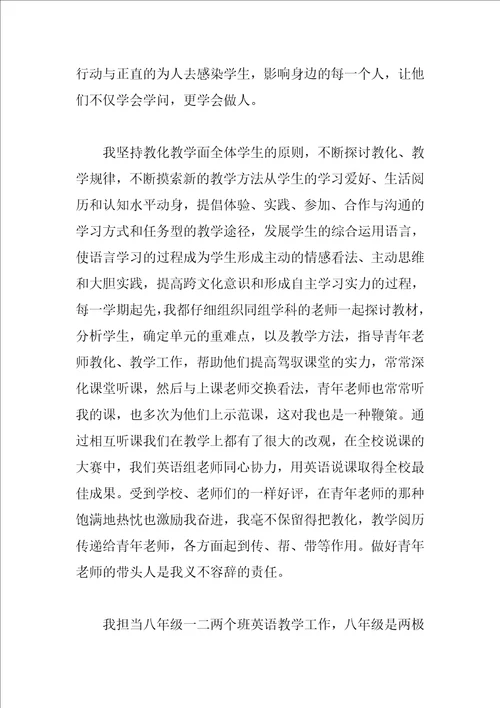 行动与正直的为人去感染学生，影响身边的每一个人，让他们不仅学会学问，更学会做人。

我坚持教化教学面全体学生的原则，不断探讨教化、教学规律，不断摸索新的教学方法从学生的学习爱好、生活阅历和认知水平动身，提倡体验、实践、参加、合作与沟通的学习方式和任务型的教学途径，发展学生的综合运用语言，使语言学习的过程成为学生形成主动的情感看法、主动思维和大胆实践，提高跨文化意识和形成自主学习实力的过程，每一学期起先，我都仔细组织同组学科的老师一起探讨教材，分析学生，确定单元的重难点，以及教学方法，指导青年老师教化、教学工作，帮助他们提高驾驭课堂的实力，常常深化课堂听课，然后与上课老师交换看法，青年老师也常常听我的课，也多次为他们上示范课，这对我也是一种鞭策。通过相互听课我们在教学上都有了很大的改观，在全校说课的大赛中，我们英语组老师同心协力，用英语说课取得全校最佳成果。受到学校、老师们的一样好评，在青年老师的那种饱满地热忱也激励我奋进，我毫不保留得把教化，教学阅历传递给青年老师，各方面起到传、帮、带等作用。做好青年老师的带头人是我义不容辞的责任。

我担当八年级一二两个班英语教学工作，八年级是两极